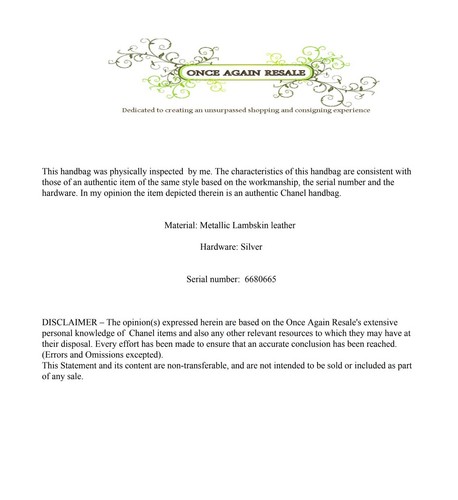 ONCE AGAIN RESALE

Dedicated to creating an unsurpassed shopping and consigning experience

This handbag was physically inspected by me. The characteristics of this handbag are consistent with those of an authentic item of the same style based on the workmanship, the serial number and the hardware. In my opinion the item depicted therein is an authentic Chanel handbag.

Material: Metallic Lambskin leather

Hardware: Silver

Serial number: 6680665

DISCLAIMER – The opinion(s) expressed herein are based on the Once Again Resale's extensive personal knowledge of Chanel items and also any other relevant resources to which they may have at their disposal. Every effort has been made to ensure that an accurate conclusion has been reached. (Errors and Omissions excepted).
This Statement and its content are non-transferable, and are not intended to be sold or included as part of any sale.